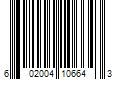 6 02004 10664 3